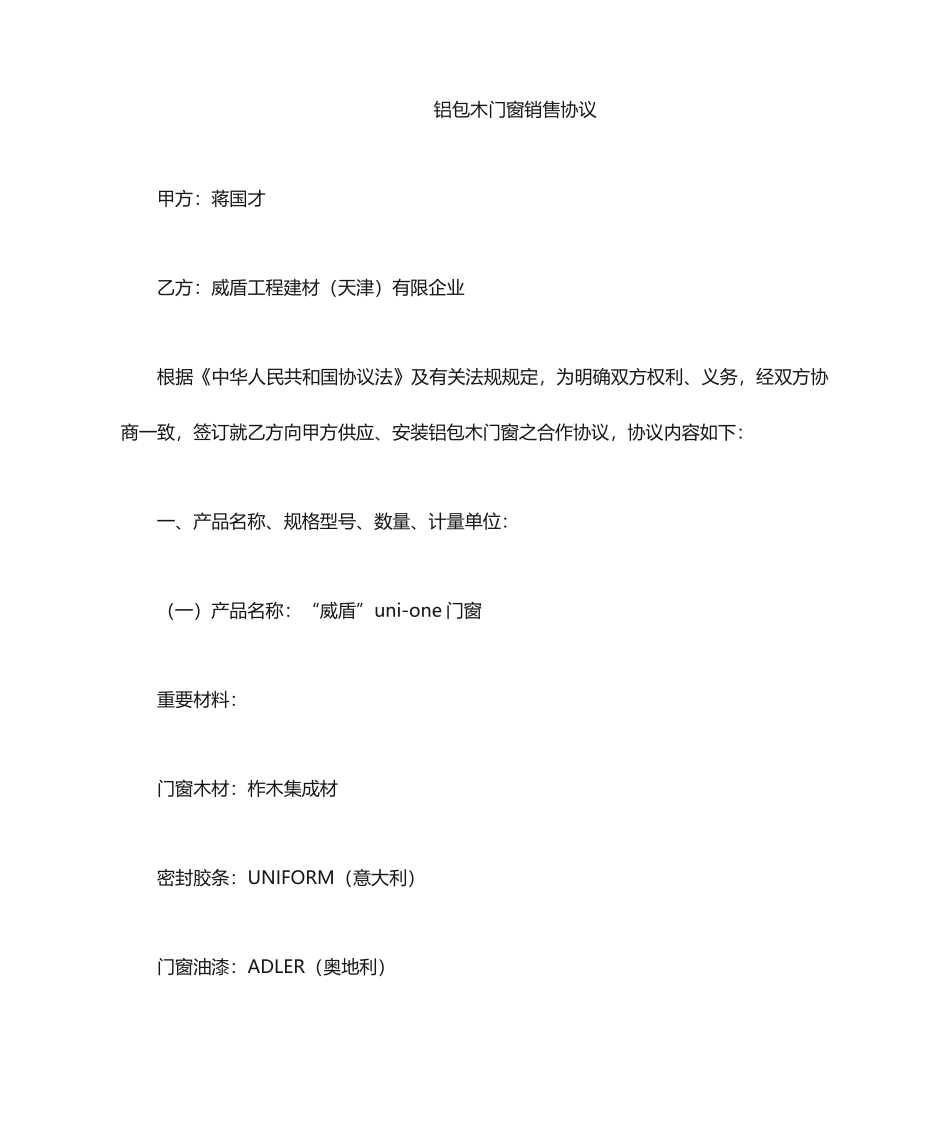 铝包木门窗销售协议

甲方：蒋国才

乙方：威盾工程建材（天津）有限企业

根据《中华人民共和国协议法》及有关法规规定，为明确双方权利、义务，经双方协商一致，签订就乙方向甲方供应、安装铝包木门窗之合作协议，协议内容如下：

一、产品名称、规格型号、数量、计量单位：

（一）产品名称：“威盾”uni-one 门窗

重要材料：

门窗木材：柞木集成材

密封胶条：UNIFORM（意大利）

门窗油漆：ADLER（奥地利）